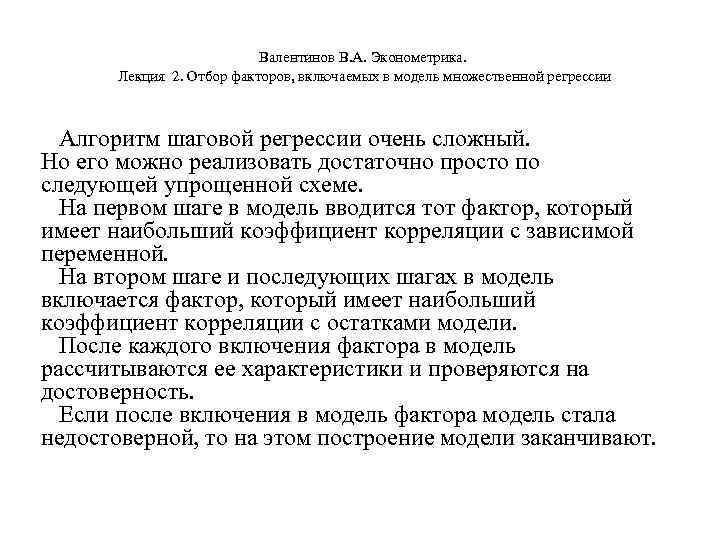 Валентинов В.А. Эконометрика.
Лекция 2. Отбор факторов, включаемых в модель множественной регрессии

Алгоритм шаговой регрессии очень сложный. Но его можно реализовать достаточно просто по следующей упрощенной схеме.

На первом шаге в модель вводится тот фактор, который имеет наибольший коэффициент корреляции с зависимой переменной.

На втором шаге и последующих шагах в модель включается фактор, который имеет наибольший коэффициент корреляции с остатками модели.

После каждого включения фактора в модель рассчитываются ее характеристики и проверяются на достоверность.

Если после включения в модель фактора модель стала недостоверной, то на этом построение модели заканчивают.